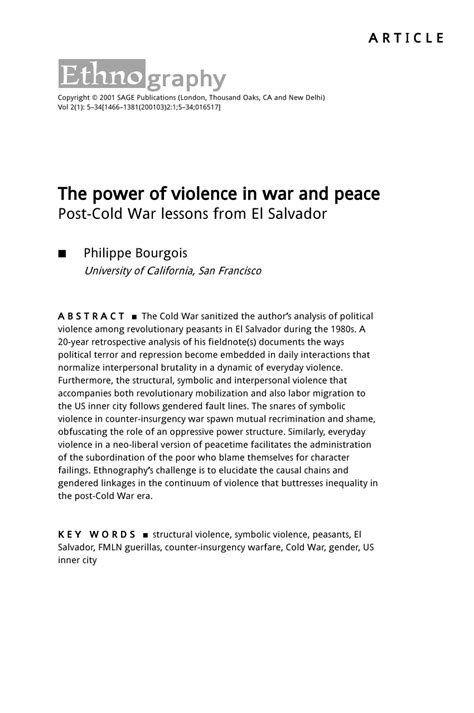 ARTICLE

Ethnography

Copyright © 2001 SAGE Publications (London, Thousand Oaks, CA and New Delhi)
Vol 2(1): 5–34[1466–1381(200103)2:1;5–34;016517]

The power of violence in war and peace
Post-Cold War lessons from El Salvador

■ Philippe Bourgois
University of California, San Francisco

ABSTRACT ■ The Cold War sanitized the author's analysis of political violence among revolutionary peasants in El Salvador during the 1980s. A 20-year retrospective analysis of his fieldnote(s) documents the ways political terror and repression become embedded in daily interactions that normalize interpersonal brutality in a dynamic of everyday violence. Furthermore, the structural, symbolic and interpersonal violence that accompanies both revolutionary mobilization and also labor migration to the US inner city follows gendered fault lines. The snares of symbolic violence in counter-insurgency war spawn mutual recrimination and shame, obfuscating the role of an oppressive power structure. Similarly, everyday violence in a neo-liberal version of peacetime facilitates the administration of the subordination of the poor who blame themselves for character failings. Ethnography's challenge is to elucidate the causal chains and gendered linkages in the continuum of violence that buttresses inequality in the post-Cold War era.

KEY WORDS ■ structural violence, symbolic violence, peasants, El Salvador, FMLN guerillas, counter-insurgency warfare, Cold War, gender, US inner city